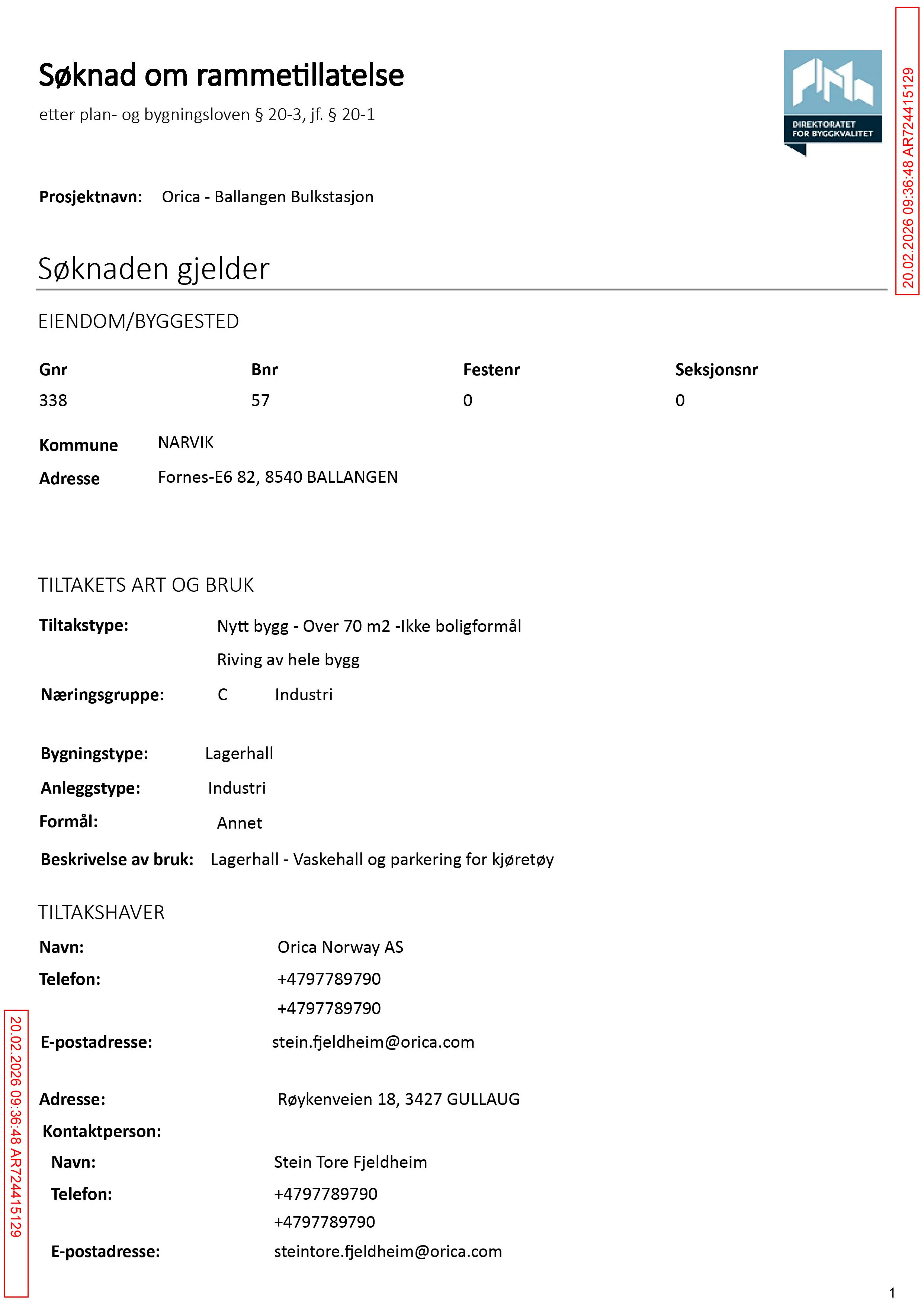 Søknad om rammetillatelse

etter plan- og bygningsloven § 20-3, jf. § 20-1

DIREKTORATET FOR BYGGKVALITET

20.02.2026 09:36:48 AR724415129

Prosjektnavn: Orica - Ballangen Bulkstasjon

Søknaden gjelder

EIENDOM/BYGGESTED

| Gnr | Bnr | Festenr | Seksjonsnr |
|---|---|---|---|
| 338 | 57 | 0 | 0 |

Kommune NARVIK

Adresse Fornes-E6 82, 8540 BALLANGEN

TILTAKETS ART OG BRUK

Tiltakstype: Nytt bygg - Over 70 m2 -Ikke boligformål

Riving av hele bygg

Næringsgruppe: C Industri

Bygningstype: Lagerhall

Anleggstype: Industri

Formål: Annet

Beskrivelse av bruk: Lagerhall - Vaskehall og parkering for kjøretøy

TILTAKSHAVER

Navn: Orica Norway AS

Telefon: +4797789790

+4797789790

E-postadresse: stein.fjeldheim@orica.com

Adresse: Røykenveien 18, 3427 GULLAUG

Kontaktperson:

Navn: Stein Tore Fjeldheim

Telefon: +4797789790

+4797789790

E-postadresse: steintore.fjeldheim@orica.com

20.02.2026 09:36:48 AR724415129

1